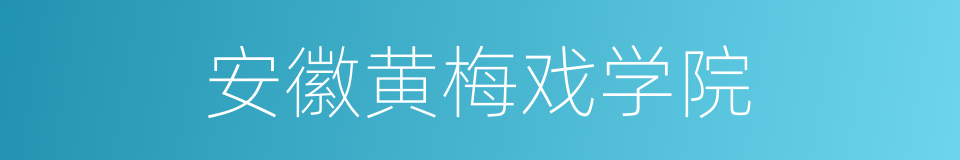 安徽黄梅戏学院